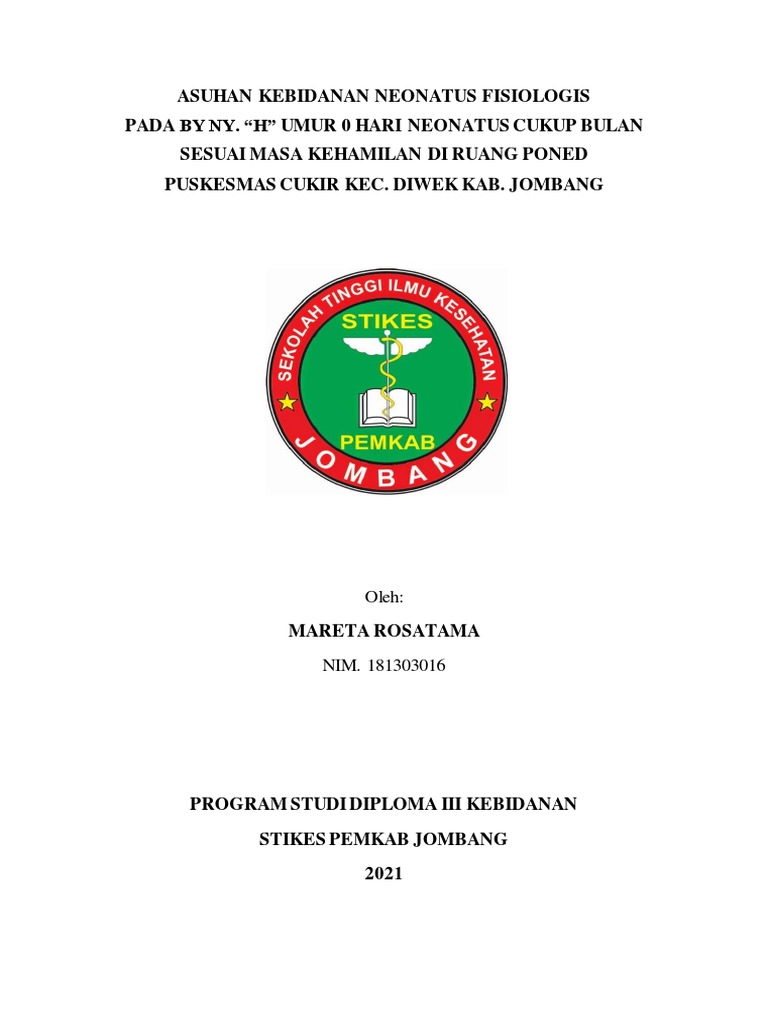 ASUHAN KEBIDANAN NEONATUS FISIOLOGIS
PADA BY NY. “H” UMUR 0 HARI NEONATUS CUKUP BULAN
SESUAI MASA KEHAMILAN DI RUANG PONED
PUSKESMAS CUKIR KEC. DIWEK KAB. JOMBANG

SEKOLAH TINGGI ILMU KESEHATAN
STIKES
PEMKAB
JOMBANG

Oleh:

MARETA ROSATAMA

NIM. 181303016

PROGRAM STUDI DIPLOMA III KEBIDANAN
STIKES PEMKAB JOMBANG
2021